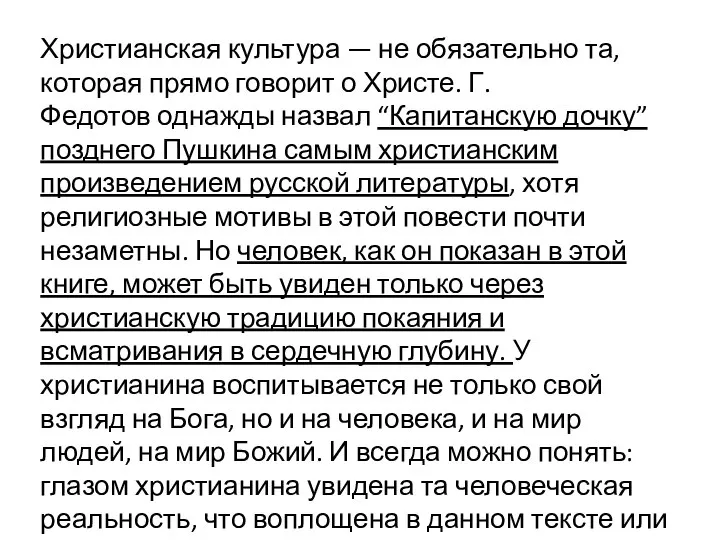 Христианская культура — не обязательно та, которая прямо говорит о Христе. Г. Федотов однажды назвал “Капитанскую дочку” позднего Пушкина самым христианским произведением русской литературы, хотя религиозные мотивы в этой повести почти незаметны. Но человек, как он показан в этой книге, может быть увиден только через христианскую традицию покаяния и всматривания в сердечную глубину. У христианина воспитывается не только свой взгляд на Бога, но и на человека, и на мир людей, на мир Божий. И всегда можно понять: глазом христианина увидена та человеческая реальность, что воплощена в данном тексте или